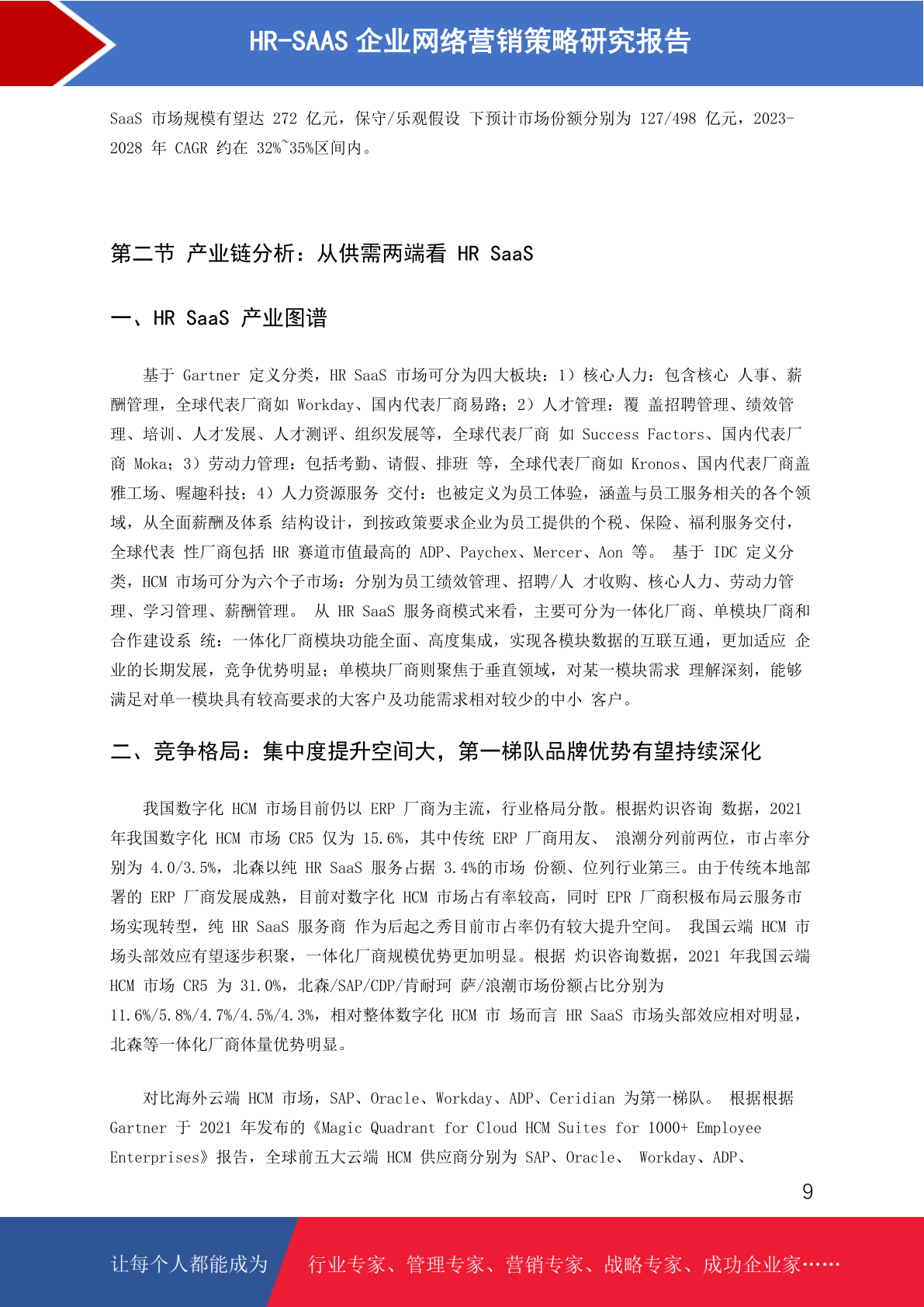 HR-SAAS 企业网络营销策略研究报告

SaaS 市场规模有望达 272 亿元，保守/乐观假设 下预计市场份额分别为 127/498 亿元，2023-2028 年 CAGR 约在 32%~35%区间内。

第二节 产业链分析：从供需两端看 HR SaaS

一、HR SaaS 产业图谱

基于 Gartner 定义分类，HR SaaS 市场可分为四大板块：1）核心人力：包含核心 人事、薪酬管理，全球代表厂商如 Workday、国内代表厂商易路；2）人才管理：覆 盖招聘管理、绩效管理、培训、人才发展、人才测评、组织发展等，全球代表厂商 如 Success Factors、国内代表厂商 Moka；3）劳动力管理：包括考勤、请假、排班 等，全球代表厂商如 Kronos、国内代表厂商盖雅工场、喔趣科技；4）人力资源服务 交付：也被定义为员工体验，涵盖与员工服务相关的各个领域，从全面薪酬及体系 结构设计，到按政策要求企业为员工提供的个税、保险、福利服务交付，全球代表 性厂商包括 HR 赛道市值最高的 ADP、Paychex、Mercer、Aon 等。 基于 IDC 定义分类，HCM 市场可分为六个子市场：分别为员工绩效管理、招聘/人 才收购、核心人力、劳动力管理、学习管理、薪酬管理。 从 HR SaaS 服务商模式来看，主要可分为一体化厂商、单模块厂商和合作建设系 统：一体化厂商模块功能全面、高度集成，实现各模块数据的互联互通，更加适应 企业的长期发展，竞争优势明显；单模块厂商则聚焦于垂直领域，对某一模块需求 理解深刻，能够满足对单一模块具有较高要求的大客户及功能需求相对较少的中小 客户。

二、竞争格局：集中度提升空间大，第一梯队品牌优势有望持续深化

我国数字化 HCM 市场目前仍以 ERP 厂商为主流，行业格局分散。根据灼识咨询 数据，2021 年我国数字化 HCM 市场 CR5 仅为 15.6%，其中传统 ERP 厂商用友、 浪潮分列前两位，市占率分别为 4.0/3.5%，北森以纯 HR SaaS 服务占据 3.4%的市场 份额、位列行业第三。由于传统本地部署的 ERP 厂商发展成熟，目前对数字化 HCM 市场占有率较高，同时 EPR 厂商积极布局云服务市场实现转型，纯 HR SaaS 服务商 作为后起之秀目前市占率仍有较大提升空间。 我国云端 HCM 市场头部效应有望逐步积聚，一体化厂商规模优势更加明显。根据 灼识咨询数据，2021 年我国云端 HCM 市场 CR5 为 31.0%，北森/SAP/CDP/肯耐珂 萨/浪潮市场份额占比分别为 11.6%/5.8%/4.7%/4.5%/4.3%，相对整体数字化 HCM 市 场而言 HR SaaS 市场头部效应相对明显，北森等一体化厂商体量优势明显。

对比海外云端 HCM 市场，SAP、Oracle、Workday、ADP、Ceridian 为第一梯队。 根据根据 Gartner 于 2021 年发布的《Magic Quadrant for Cloud HCM Suites for 1000+ Employee Enterprises》报告，全球前五大云端 HCM 供应商分别为 SAP、Oracle、 Workday、ADP、

9

让每个人都能成为 行业专家、管理专家、营销专家、战略专家、成功企业家……